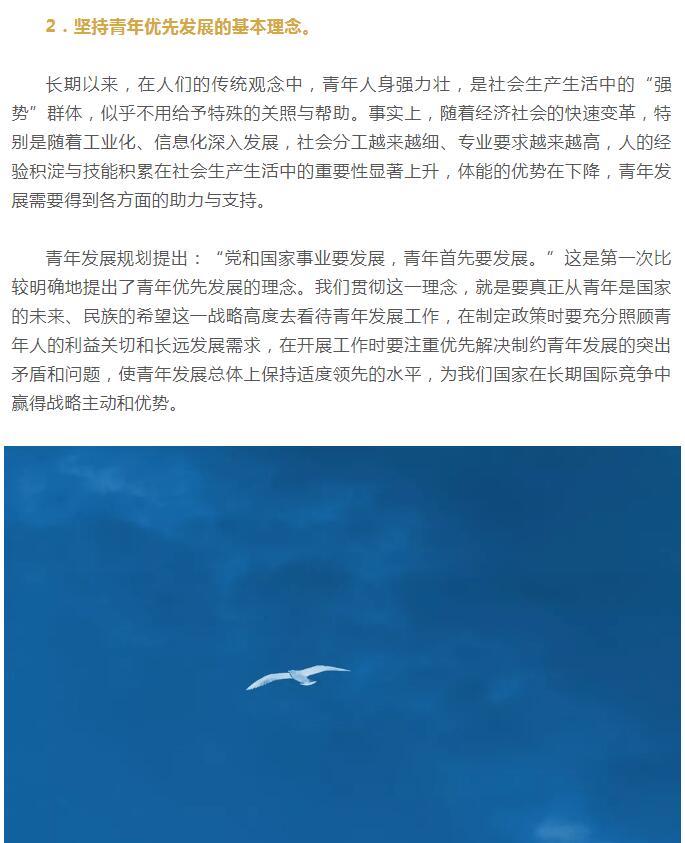 2．坚持青年优先发展的基本理念。

长期以来，在人们的传统观念中，青年人身强力壮，是社会生产生活中的“强势”群体，似乎不用给予特殊的关照与帮助。事实上，随着经济社会的快速变革，特别是随着工业化、信息化深入发展，社会分工越来越细、专业要求越来越高，人的经验积淀与技能积累在社会生产生活中的重要性显著上升，体能的优势在下降，青年发展需要得到各方面的助力与支持。

青年发展规划提出：“党和国家事业要发展，青年首先要发展。”这是第一次比较明确地提出了青年优先发展的理念。我们贯彻这一理念，就是要真正从青年是国家的未来、民族的希望这一战略高度去看待青年发展工作，在制定政策时要充分照顾青年人的利益关切和长远发展需求，在开展工作时要注重优先解决制约青年发展的突出矛盾和问题，使青年发展总体上保持适度领先的水平，为我们国家在长期国际竞争中赢得战略主动和优势。